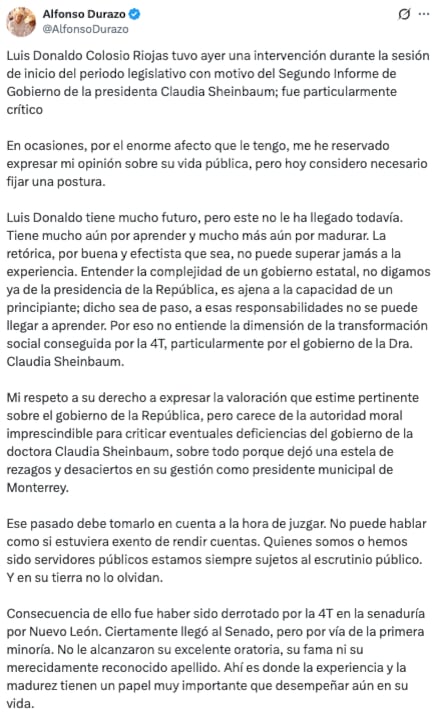 Alfonso Durazo
@AlfonsoDurazo

Luis Donaldo Colosio Riojas tuvo ayer una intervención durante la sesión de inicio del periodo legislativo con motivo del Segundo Informe de Gobierno de la presidenta Claudia Sheinbaum; fue particularmente crítico

En ocasiones, por el enorme afecto que le tengo, me he reservado expresar mi opinión sobre su vida pública, pero hoy considero necesario fijar una postura.

Luis Donaldo tiene mucho futuro, pero este no le ha llegado todavía. Tiene mucho aún por aprender y mucho más aún por madurar. La retórica, por buena y efectista que sea, no puede superar jamás a la experiencia. Entender la complejidad de un gobierno estatal, no digamos ya de la presidencia de la República, es ajena a la capacidad de un principiante; dicho sea de paso, a esas responsabilidades no se puede llegar a aprender. Por eso no entiende la dimensión de la transformación social conseguida por la 4T, particularmente por el gobierno de la Dra. Claudia Sheinbaum.

Mi respeto a su derecho a expresar la valoración que estime pertinente sobre el gobierno de la República, pero carece de la autoridad moral imprescindible para criticar eventuales deficiencias del gobierno de la doctora Claudia Sheinbaum, sobre todo porque dejó una estela de rezagos y desaciertos en su gestión como presidente municipal de Monterrey.

Ese pasado debe tomarlo en cuenta a la hora de juzgar. No puede hablar como si estuviera exento de rendir cuentas. Quienes somos o hemos sido servidores públicos estamos siempre sujetos al escrutinio público. Y en su tierra no lo olvidan.

Consecuencia de ello fue haber sido derrotado por la 4T en la senaduría por Nuevo León. Ciertamente llegó al Senado, pero por vía de la primera minoría. No le alcanzaron su excelente oratoria, su fama ni su merecidamente reconocido apellido. Ahí es donde la experiencia y la madurez tienen un papel muy importante que desempeñar aún en su vida.